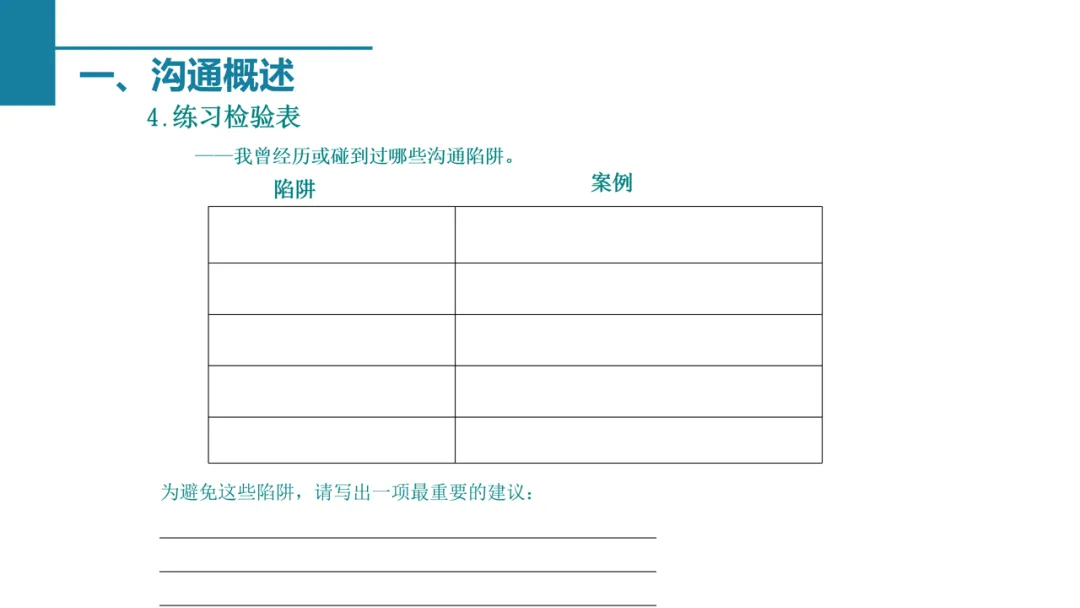 一、沟通概述

4.练习检验表

——我曾经历或碰到过哪些沟通陷阱。

| 陷阱 | 案例 |
|---|---|
| | |
| | |
| | |
| | |
| | |

为避免这些陷阱，请写出一项最重要的建议：